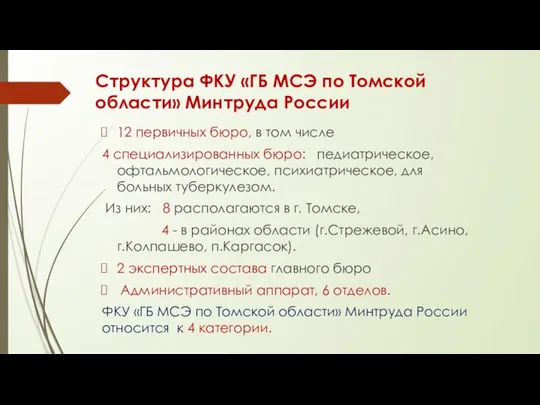 Структура ФКУ «ГБ МСЭ по Томской области» Минтруда России

12 первичных бюро, в том числе

4 специализированных бюро: педиатрическое, офтальмологическое, психиатрическое, для больных туберкулезом.

Из них: 8 располагаются в г. Томске,

4 - в районах области (г.Стрежевой, г.Асино, г.Колпашево, п.Каргасок).

2 экспертных состава главного бюро

Административный аппарат, 6 отделов.

ФКУ «ГБ МСЭ по Томской области» Минтруда России относится к 4 категории.